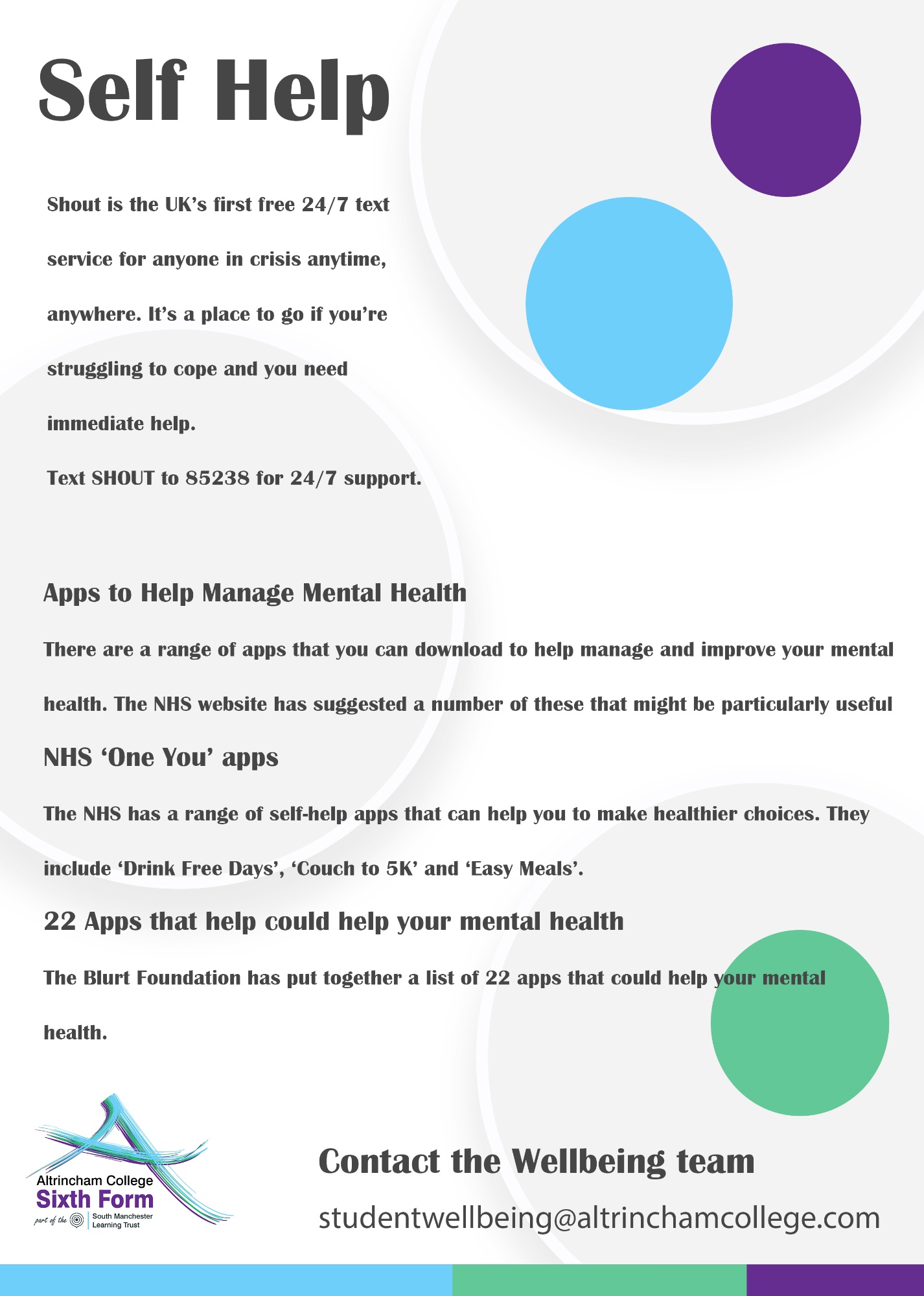 Self Help

Shout is the UK's first free 24/7 text service for anyone in crisis anytime, anywhere. It's a place to go if you're struggling to cope and you need immediate help.

Text SHOUT to 85238 for 24/7 support.

Apps to Help Manage Mental Health

There are a range of apps that you can download to help manage and improve your mental health. The NHS website has suggested a number of these that might be particularly useful

NHS 'One You' apps

The NHS has a range of self-help apps that can help you to make healthier choices. They include 'Drink Free Days', 'Couch to 5K' and 'Easy Meals'.

22 Apps that help could help your mental health

The Blurt Foundation has put together a list of 22 apps that could help your mental health.

Altrincham College
Sixth Form
part of the South Manchester Learning Trust

Contact the Wellbeing team

studentwellbeing@altrinchamcollege.com